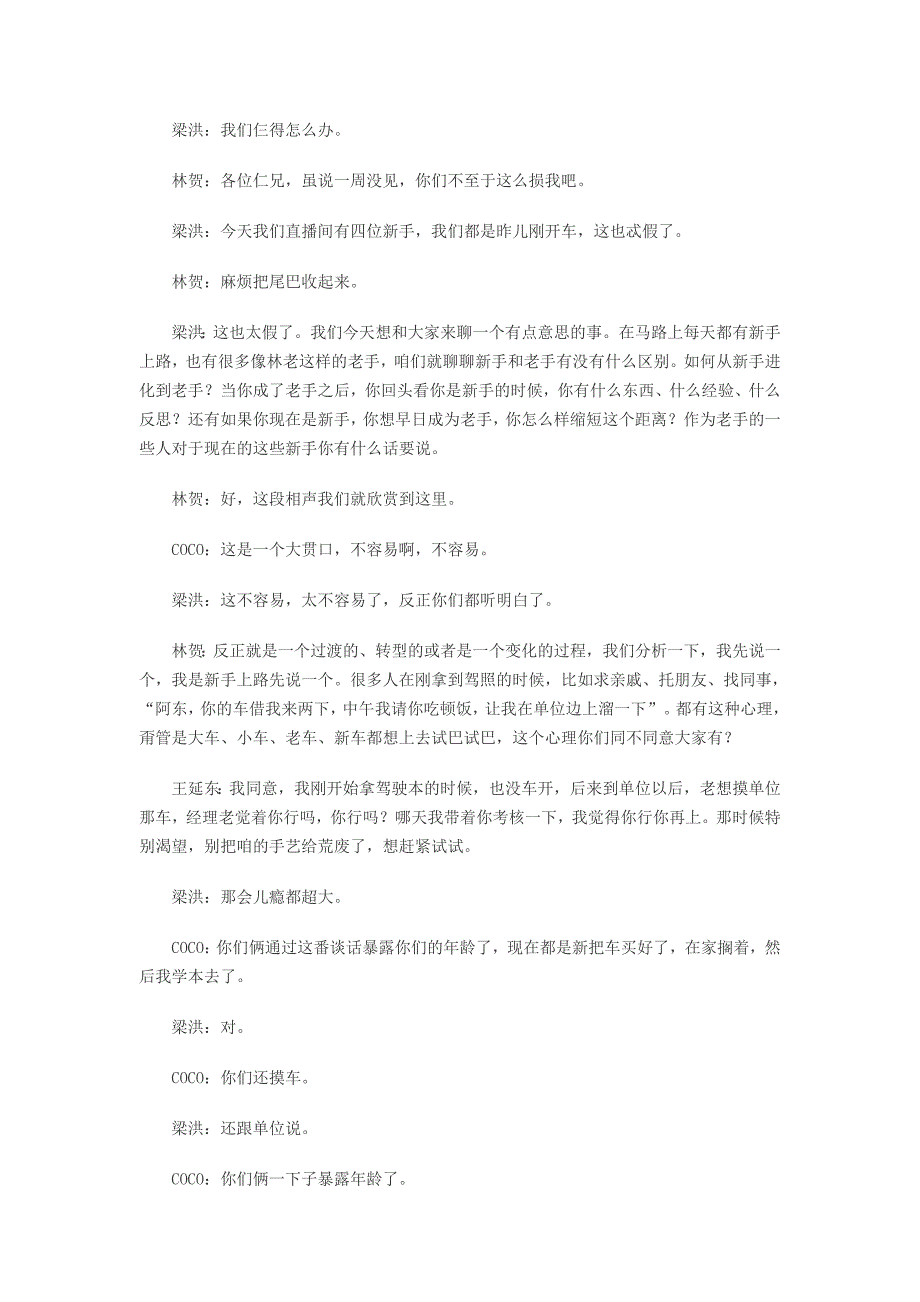 梁洪：我们仨得怎么办。

林贺：各位仁兄，虽说一周没见，你们不至于这么损我吧。

梁洪：今天我们直播间有四位新手，我们都是昨儿刚开车，这也忒假了。

林贺：麻烦把尾巴收起来。

梁洪：这也太假了。我们今天想和大家来聊一个有点意思的事。在马路上每天都有新手上路，也有很多像林老这样的老手，咱们就聊聊新手和老手有没有什么区别。如何从新手进化到老手？当你成了老手之后，你回头看你是新手的时候，你有什么东西、什么经验、什么反思？还有如果你现在是新手，你想早日成为老手，你怎么样缩短这个距离？作为老手的一些人对于现在的这些新手你有什么话要说。

林贺：好，这段相声我们就欣赏到这里。

COCO：这是一个大贯口，不容易啊，不容易。

梁洪：这不容易，太不容易了，反正你们都听明白了。

林贺：反正就是一个过渡的、转型的或者是一个变化的过程，我们分析一下，我先说一个，我是新手上路先说一个。很多人在刚拿到驾照的时候，比如求亲戚、托朋友、找同事，“阿东，你的车借我来两下，中午我请你吃顿饭，让我在单位边上溜一下”。都有这种心理，甭管是大车、小车、老车、新车都想上去试巴试巴，这个心理你们同不同意大家有？

王延东：我同意，我刚开始拿驾驶本的时候，也没车开，后来到单位以后，老想摸单位那车，经理老觉着你行吗，你行吗？哪天我带着你考核一下，我觉得你行你再上。那时候特别渴望，别把咱的手艺给荒废了，想赶紧试试。

梁洪：那会儿瘾都超大。

COCO：你们俩通过这番谈话暴露你们的年龄了，现在都是新把车买好了，在家搁着，然后我学本去了。

梁洪：对。

COCO：你们还摸车。

梁洪：还跟单位说。

COCO：你们俩一下子暴露年龄了。